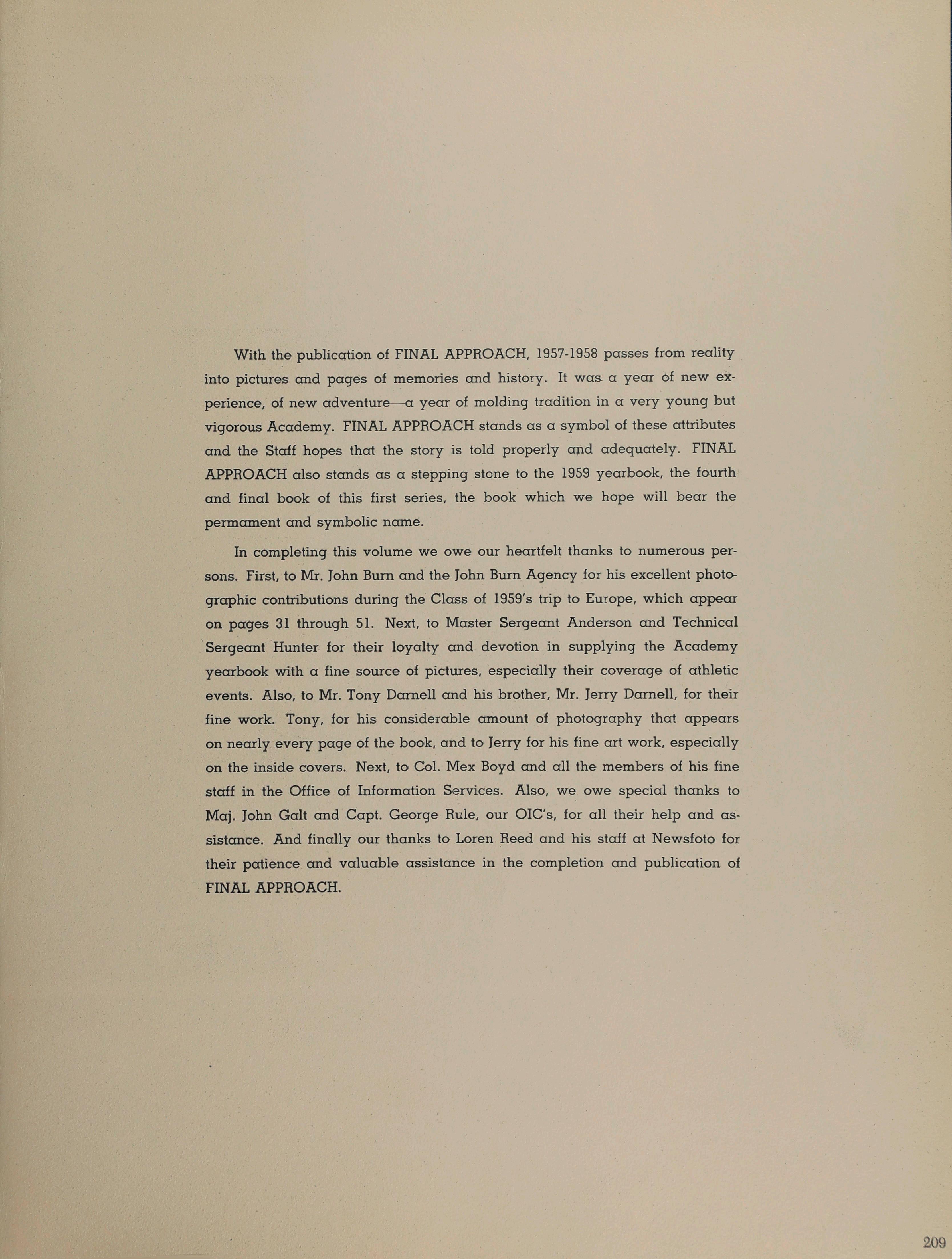 With the publication of FINAL APPROACH, 1957-1958 passes from reality into pictures and pages of memories and history. It was a year of new experience, of new adventure—a year of molding tradition in a very young but vigorous Academy. FINAL APPROACH stands as a symbol of these attributes and the Staff hopes that the story is told properly and adequately. FINAL APPROACH also stands as a stepping stone to the 1959 yearbook, the fourth and final book of this first series, the book which we hope will bear the permament and symbolic name.

In completing this volume we owe our heartfelt thanks to numerous persons. First, to Mr. John Burn and the John Burn Agency for his excellent photographic contributions during the Class of 1959's trip to Europe, which appear on pages 31 through 51. Next, to Master Sergeant Anderson and Technical Sergeant Hunter for their loyalty and devotion in supplying the Academy yearbook with a fine source of pictures, especially their coverage of athletic events. Also, to Mr. Tony Darnell and his brother, Mr. Jerry Darnell, for their fine work. Tony, for his considerable amount of photography that appears on nearly every page of the book, and to Jerry for his fine art work, especially on the inside covers. Next, to Col. Mex Boyd and all the members of his fine staff in the Office of Information Services. Also, we owe special thanks to Maj. John Galt and Capt. George Rule, our OIC's, for all their help and assistance. And finally our thanks to Loren Reed and his staff at Newsfoto for their patience and valuable assistance in the completion and publication of FINAL APPROACH.

209